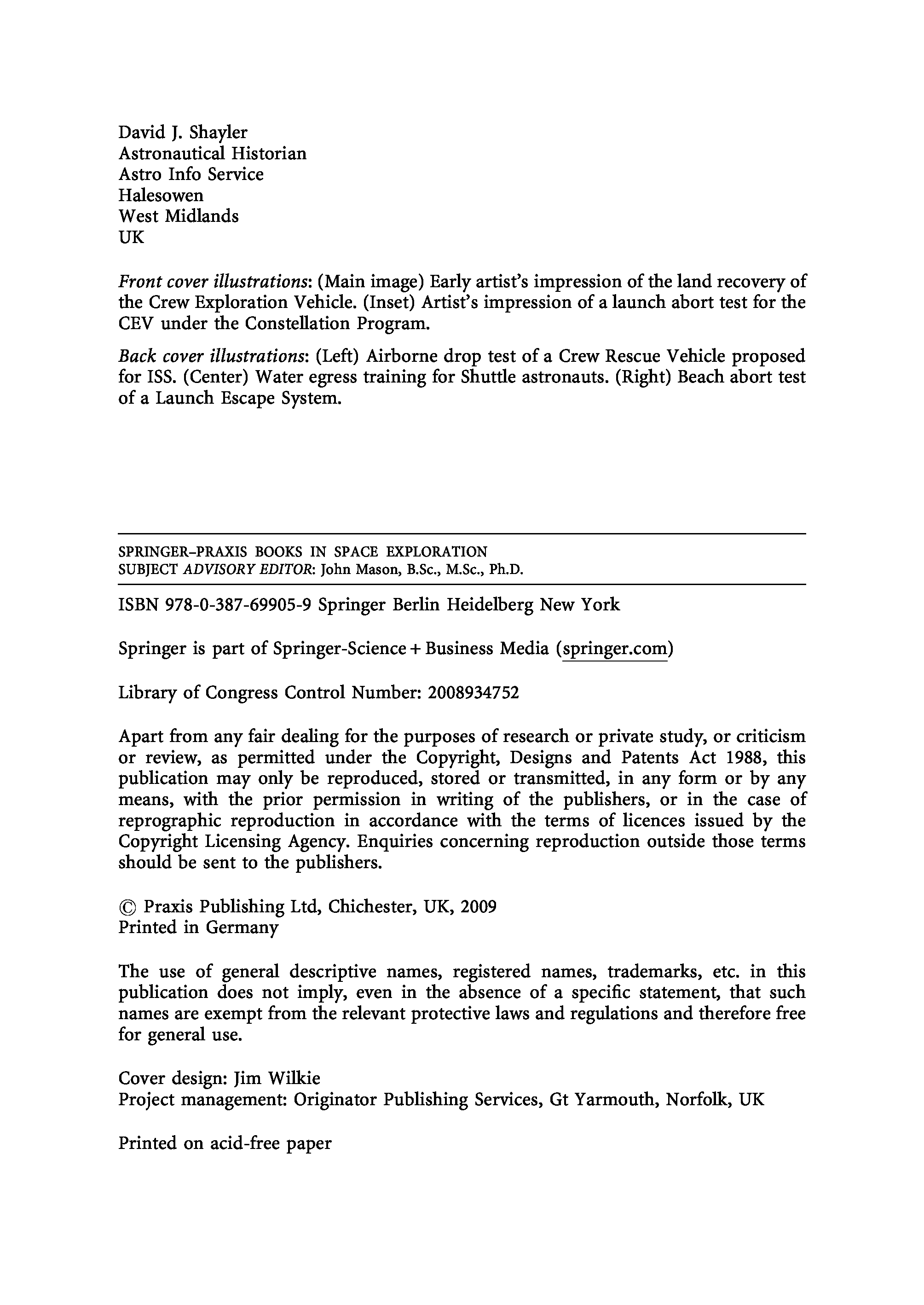 David J. Shayler
Astronautical Historian
Astro Info Service
Halesowen
West Midlands
UK

Front cover illustrations: (Main image) Early artist's impression of the land recovery of the Crew Exploration Vehicle. (Inset) Artist's impression of a launch abort test for the CEV under the Constellation Program.

Back cover illustrations: (Left) Airborne drop test of a Crew Rescue Vehicle proposed for ISS. (Center) Water egress training for Shuttle astronauts. (Right) Beach abort test of a Launch Escape System.

SPRINGER–PRAXIS BOOKS IN SPACE EXPLORATION
SUBJECT ADVISORY EDITOR: John Mason, B.Sc., M.Sc., Ph.D.

ISBN 978-0-387-69905-9 Springer Berlin Heidelberg New York

Springer is part of Springer-Science + Business Media (springer.com)

Library of Congress Control Number: 2008934752

Apart from any fair dealing for the purposes of research or private study, or criticism or review, as permitted under the Copyright, Designs and Patents Act 1988, this publication may only be reproduced, stored or transmitted, in any form or by any means, with the prior permission in writing of the publishers, or in the case of reprographic reproduction in accordance with the terms of licences issued by the Copyright Licensing Agency. Enquiries concerning reproduction outside those terms should be sent to the publishers.

© Praxis Publishing Ltd, Chichester, UK, 2009
Printed in Germany

The use of general descriptive names, registered names, trademarks, etc. in this publication does not imply, even in the absence of a specific statement, that such names are exempt from the relevant protective laws and regulations and therefore free for general use.

Cover design: Jim Wilkie
Project management: Originator Publishing Services, Gt Yarmouth, Norfolk, UK

Printed on acid-free paper